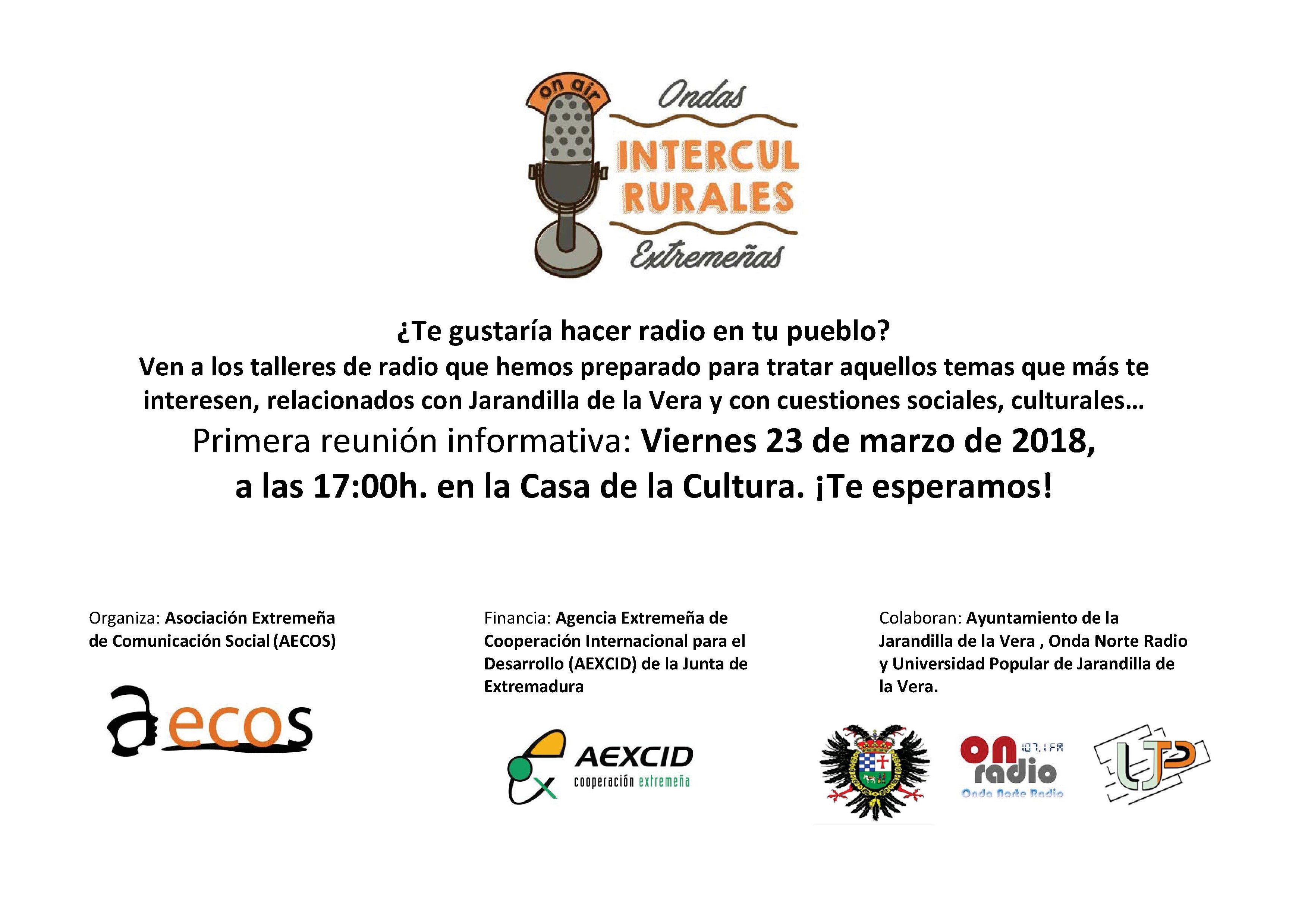 on air

Ondas
INTERCUL
RURALES
Extremeñas

¿Te gustaría hacer radio en tu pueblo?
Ven a los talleres de radio que hemos preparado para tratar aquellos temas que más te interesen, relacionados con Jarandilla de la Vera y con cuestiones sociales, culturales…
Primera reunión informativa: Viernes 23 de marzo de 2018, a las 17:00h. en la Casa de la Cultura. ¡Te esperamos!

Organiza: Asociación Extremeña de Comunicación Social (AECOS)

aecos

Financia: Agencia Extremeña de Cooperación Internacional para el Desarrollo (AEXCID) de la Junta de Extremadura

AEXCID
cooperación extremeña

Colaboran: Ayuntamiento de la Jarandilla de la Vera , Onda Norte Radio y Universidad Popular de Jarandilla de la Vera.

on radio 107.1 FM
Onda Norte Radio

UP